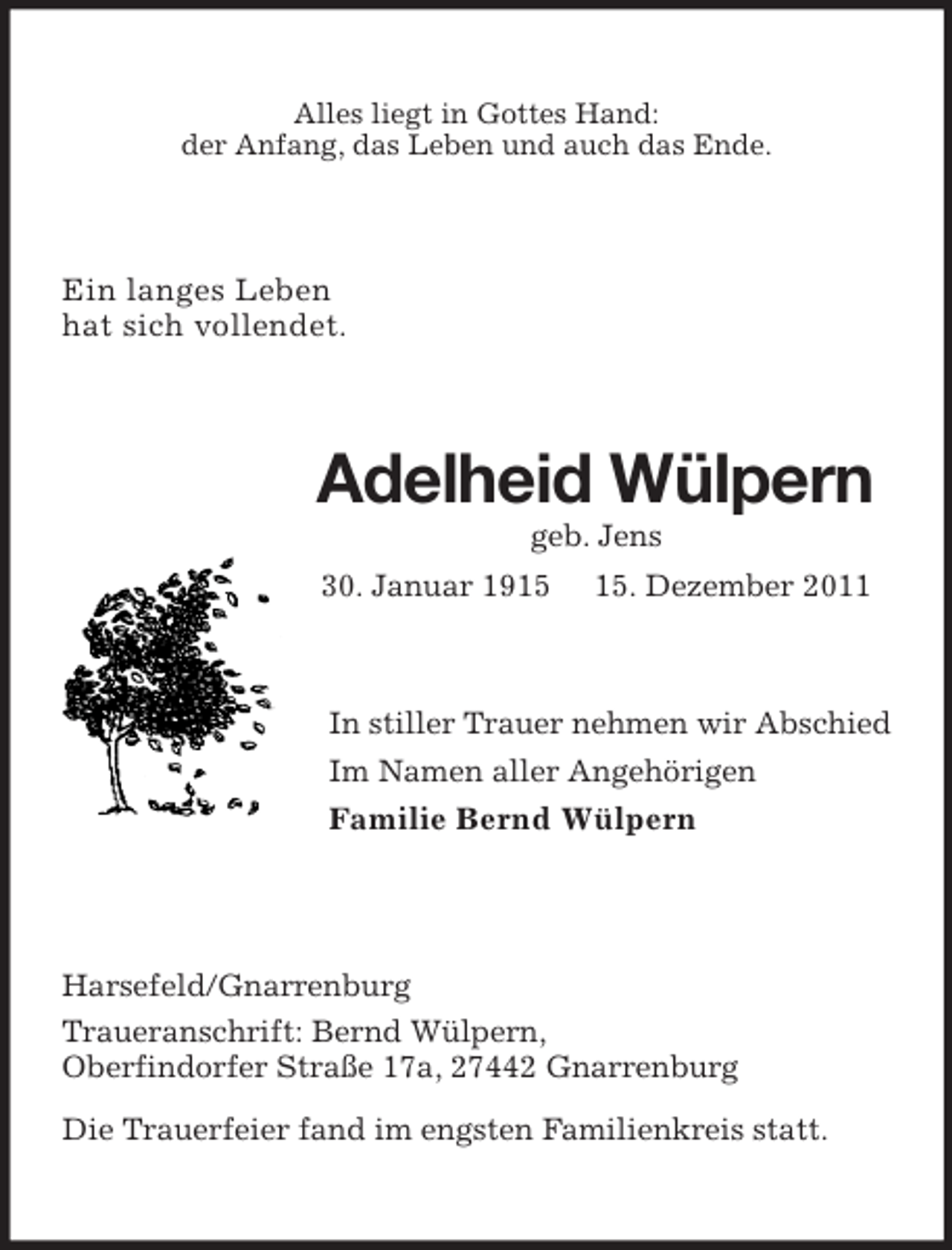 Alles liegt in Gottes Hand:
der Anfang, das Leben und auch das Ende.

Ein langes Leben
hat sich vollendet.

Adelheid Wülpern

geb. Jens

30. Januar 1915 15. Dezember 2011

In stiller Trauer nehmen wir Abschied

Im Namen aller Angehörigen

Familie Bernd Wülpern

Harsefeld/Gnarrenburg

Traueranschrift: Bernd Wülpern,
Oberfindorfer Straße 17a, 27442 Gnarrenburg

Die Trauerfeier fand im engsten Familienkreis statt.